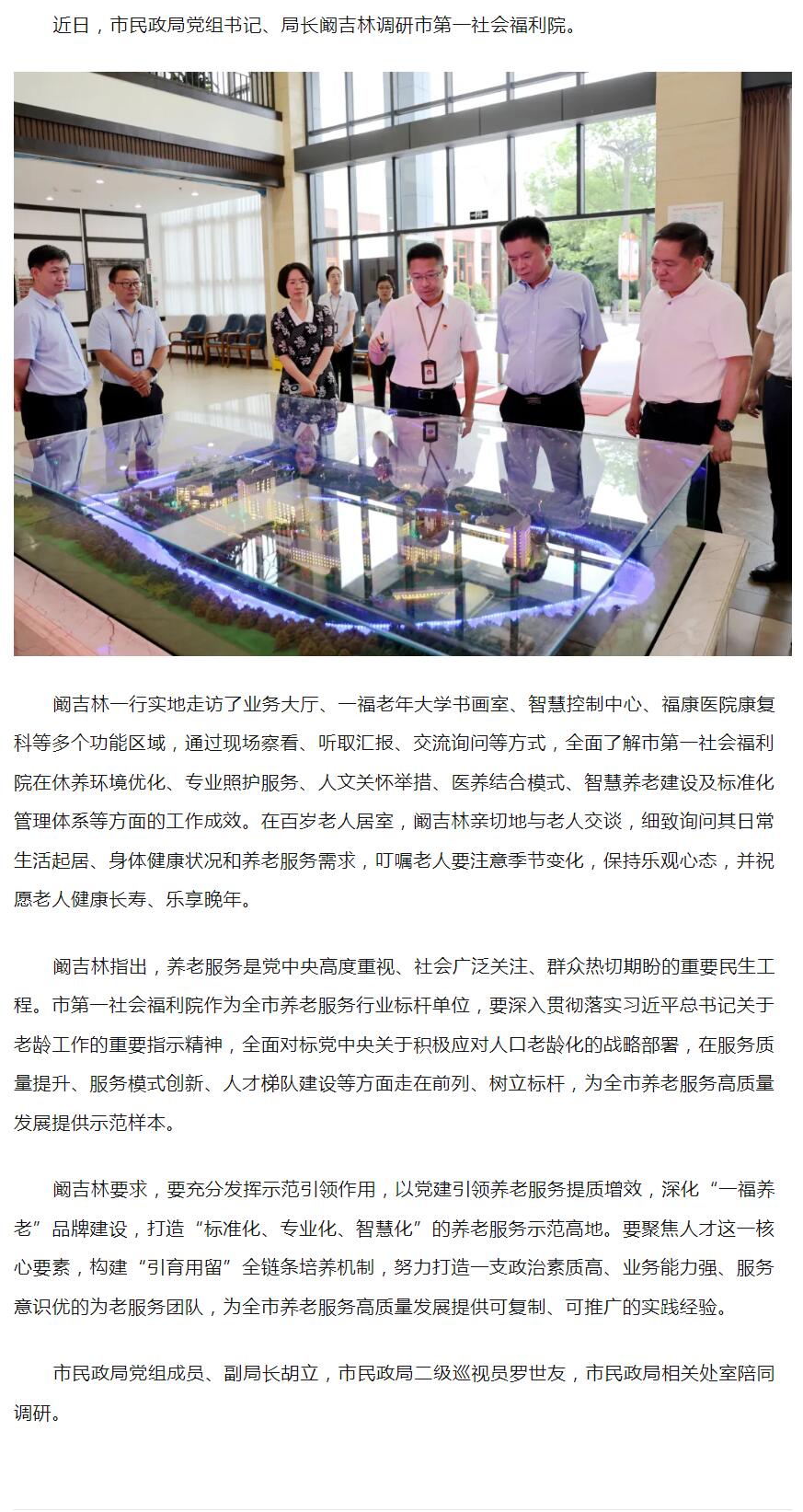 近日，市民政局党组书记、局长阚吉林调研市第一社会福利院。

阚吉林一行实地走访了业务大厅、一福老年大学书画室、智慧控制中心、福康医院康复科等多个功能区域，通过现场察看、听取汇报、交流询问等方式，全面了解市第一社会福利院在休养环境优化、专业照护服务、人文关怀举措、医养结合模式、智慧养老建设及标准化管理体系等方面的工作成效。在百岁老人居室，阚吉林亲切地与老人交谈，细致询问其日常生活起居、身体健康状况和养老服务需求，叮嘱老人要注意季节变化，保持乐观心态，并祝愿老人健康长寿、乐享晚年。

阚吉林指出，养老服务是党中央高度重视、社会广泛关注、群众热切期盼的重要民生工程。市第一社会福利院作为全市养老服务行业标杆单位，要深入贯彻落实习近平总书记关于老龄工作的重要指示精神，全面对标党中央关于积极应对人口老龄化的战略部署，在服务质量提升、服务模式创新、人才梯队建设等方面走在前列、树立标杆，为全市养老服务高质量发展提供示范样本。

阚吉林要求，要充分发挥示范引领作用，以党建引领养老服务提质增效，深化“一福养老”品牌建设，打造“标准化、专业化、智慧化”的养老服务示范高地。要聚焦人才这一核心要素，构建“引育用留”全链条培养机制，努力打造一支政治素质高、业务能力强、服务意识优的为老服务团队，为全市养老服务高质量发展提供可复制、可推广的实践经验。

市民政局党组成员、副局长胡立，市民政局二级巡视员罗世友，市民政局相关处室陪同调研。